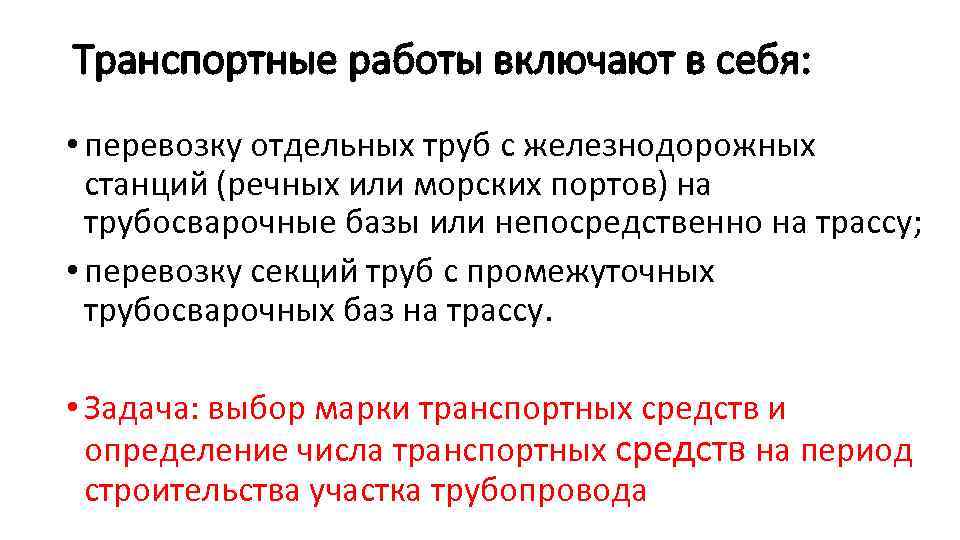 Транспортные работы включают в себя:

• перевозку отдельных труб с железнодорожных станций (речных или морских портов) на трубосварочные базы или непосредственно на трассу;
• перевозку секций труб с промежуточных трубосварочных баз на трассу.

• Задача: выбор марки транспортных средств и определение числа транспортных средств на период строительства участка трубопровода